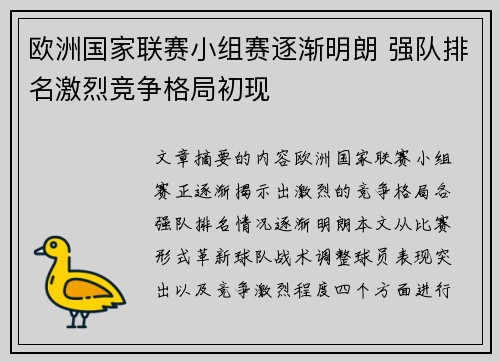 欧洲国家联赛小组赛逐渐明朗 强队排名激烈竞争格局初现

文章摘要的内容欧洲国家联赛小组赛正逐渐揭示出激烈的竞争格局各强队排名情况逐渐明朗本文从比赛形式革新球队战术调整球员表现突出以及竞争激烈程度四个方面进行